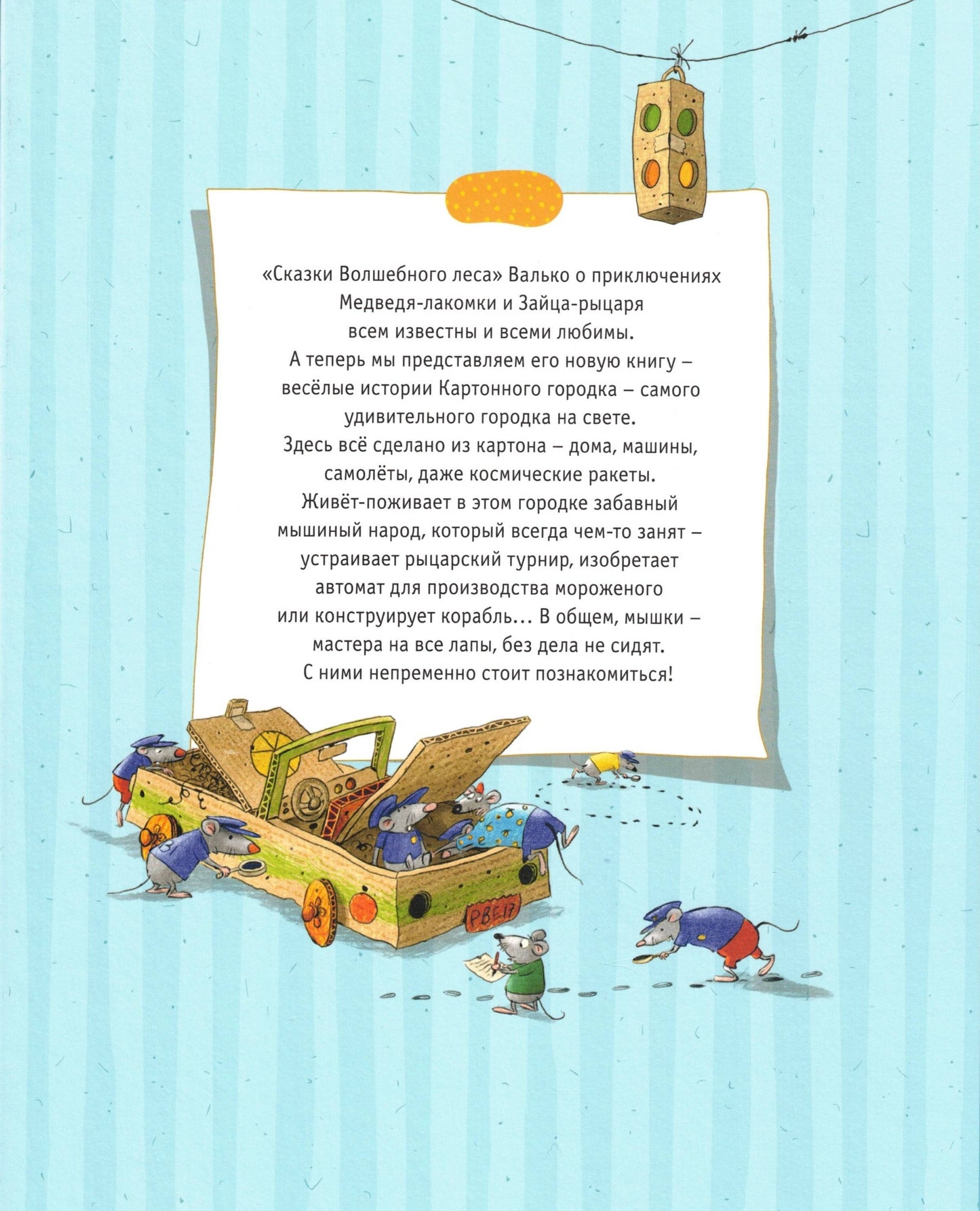 «Сказки Волшебного леса» Валько о приключениях Медведя-лакомки и Зайца-рыцаря всем известны и всеми любимы.
А теперь мы представляем его новую книгу – весёлые истории Картонного городка – самого удивительного городка на свете.
Здесь всё сделано из картона – дома, машины, самолёты, даже космические ракеты.
Живёт-поживает в этом городке забавный мышиный народ, который всегда чем-то занят – устраивает рыцарский турнир, изобретает автомат для производства мороженого или конструирует корабль... В общем, мышки – мастера на все лапы, без дела не сидят.
С ними непременно стоит познакомиться!

PBE17